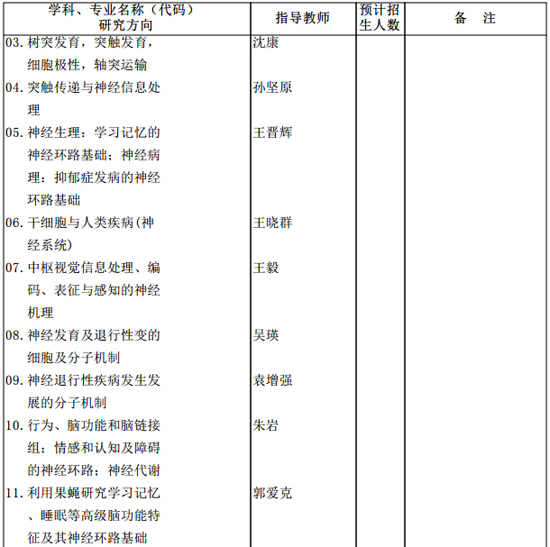 | 学科、专业名称（代码）研究方向 | 指导教师 | 预计招生人数 | 备　注 |
|---|---|---|---|
| 03. 树突发育，突触发育，细胞极性，轴突运输 | 沈康 | | |
| 04. 突触传递与神经信息处理 | 孙坚原 | | |
| 05. 神经生理：学习记忆的神经环路基础；神经病理：抑郁症发病的神经环路基础 | 王晋辉 | | |
| 06. 干细胞与人类疾病(神经系统) | 王晓群 | | |
| 07. 中枢视觉信息处理、编码、表征与感知的神经机理 | 王毅 | | |
| 08. 神经发育及退行性变的细胞及分子机制 | 吴瑛 | | |
| 09. 神经退行性疾病发生发展的分子机制 | 袁增强 | | |
| 10. 行为、脑功能和脑链接组；情感和认知及障碍的神经环路；神经代谢 | 朱岩 | | |
| 11. 利用果蝇研究学习记忆、睡眠等高级脑功能特征及其神经环路基础 | 郭爱克 | | |